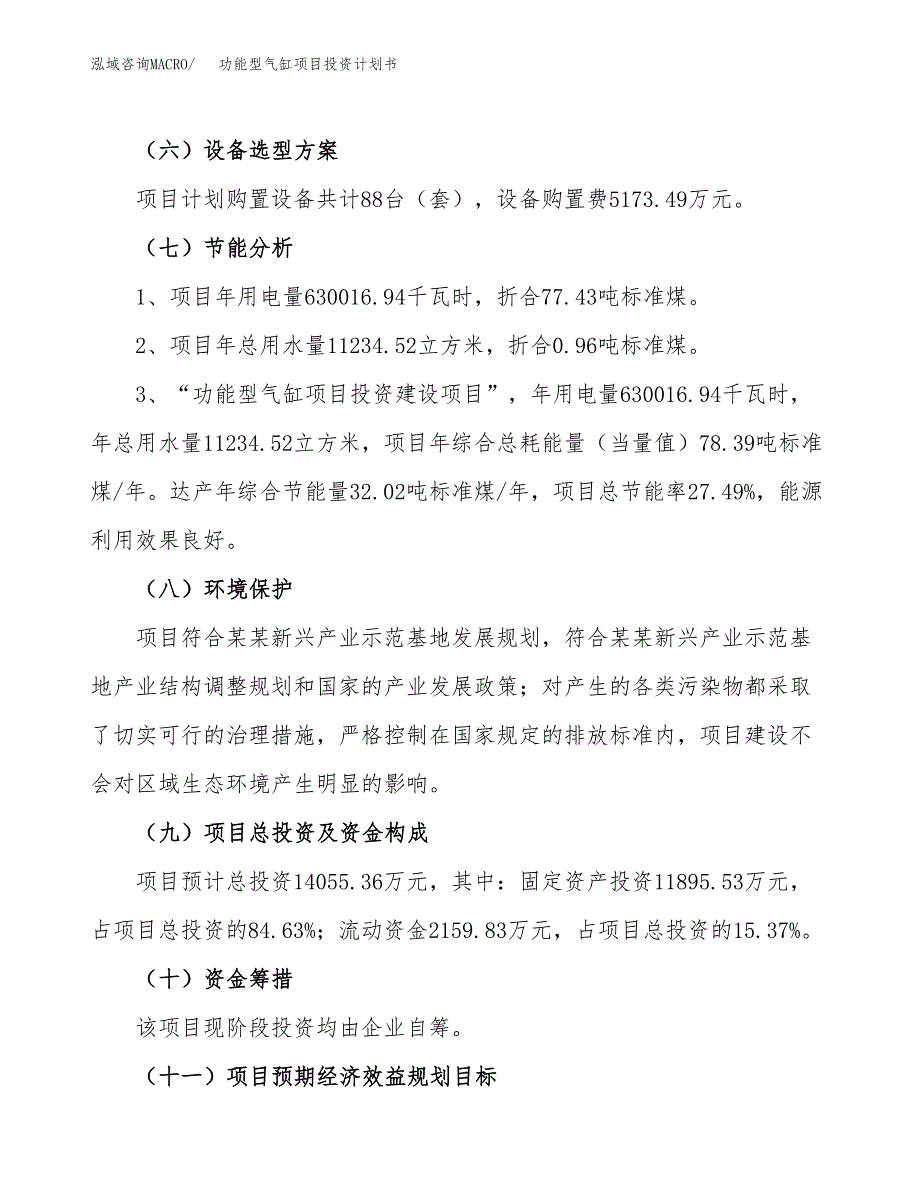 泓域咨询MACRO/　功能型气缸项目投资计划书

（六）设备选型方案

项目计划购置设备共计88台（套），设备购置费5173.49万元。

（七）节能分析

1、项目年用电量630016.94千瓦时，折合77.43吨标准煤。

2、项目年总用水量11234.52立方米，折合0.96吨标准煤。

3、“功能型气缸项目投资建设项目”，年用电量630016.94千瓦时，年总用水量11234.52立方米，项目年综合总耗能量（当量值）78.39吨标准煤/年。达产年综合节能量32.02吨标准煤/年，项目总节能率27.49%，能源利用效果良好。

（八）环境保护

项目符合某某新兴产业示范基地发展规划，符合某某新兴产业示范基地产业结构调整规划和国家的产业发展政策；对产生的各类污染物都采取了切实可行的治理措施，严格控制在国家规定的排放标准内，项目建设不会对区域生态环境产生明显的影响。

（九）项目总投资及资金构成

项目预计总投资14055.36万元，其中：固定资产投资11895.53万元，占项目总投资的84.63%；流动资金2159.83万元，占项目总投资的15.37%。

（十）资金筹措

该项目现阶段投资均由企业自筹。

（十一）项目预期经济效益规划目标